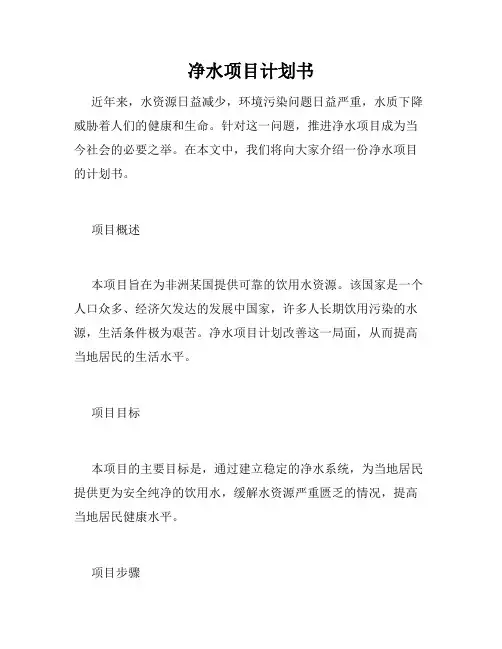 净水项目计划书

近年来，水资源日益减少，环境污染问题日益严重，水质下降威胁着人们的健康和生命。针对这一问题，推进净水项目成为当今社会的必要之举。在本文中，我们将向大家介绍一份净水项目的计划书。

项目概述

本项目旨在为非洲某国提供可靠的饮用水资源。该国家是一个人口众多、经济欠发达的发展中国家，许多人长期饮用污染的水源，生活条件极为艰苦。净水项目计划改善这一局面，从而提高当地居民的生活水平。

项目目标

本项目的主要目标是，通过建立稳定的净水系统，为当地居民提供更为安全纯净的饮用水，缓解水资源严重匮乏的情况，提高当地居民健康水平。

项目步骤